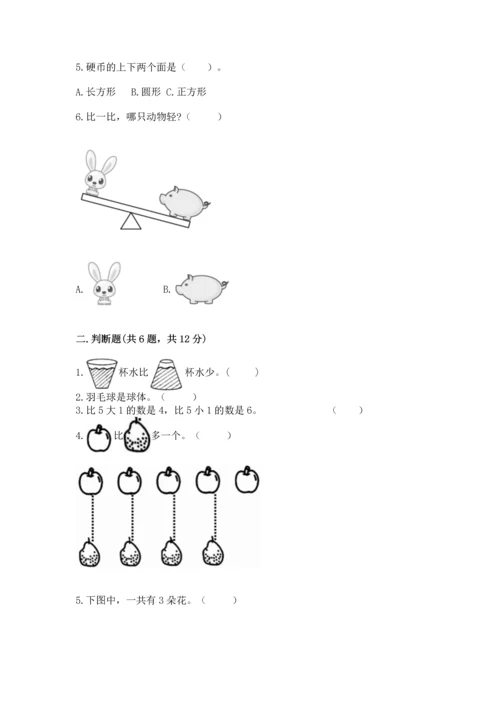 5. 硬币的上下两个面是（　　）。

A. 长方形　B. 圆形 C. 正方形

6. 比一比，哪只动物轻?（　　）

A.

B.

二. 判断题(共 6 题，共 12 分)

1. 杯水比 杯水少。（　　）

2. 羽毛球是球体。（　　）

3. 比 5 大 1 的数是 4，比 5 小 1 的数是 6。（　　）

4. 比 多一个。（　　）

5. 下图中，一共有 3 朵花。（　　）